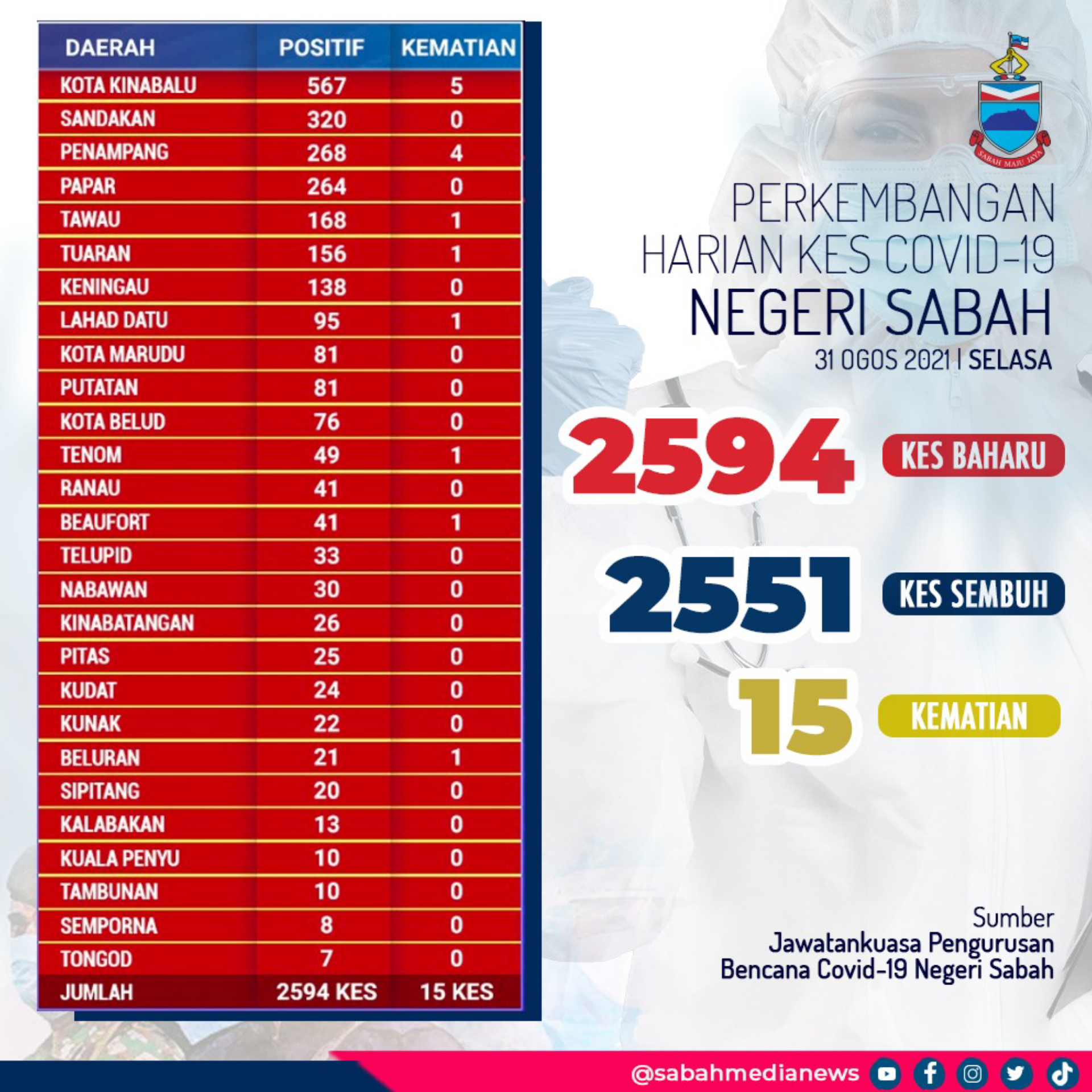 | DAERAH | POSITIF | KEMATIAN |
|---|---|---|
| KOTA KINABALU | 567 | 5 |
| SANDAKAN | 320 | 0 |
| PENAMPANG | 268 | 4 |
| PAPAR | 264 | 0 |
| TAWAU | 168 | 1 |
| TUARAN | 156 | 1 |
| KENINGAU | 138 | 0 |
| LAHAD DATU | 95 | 1 |
| KOTA MARUDU | 81 | 0 |
| PUTATAN | 81 | 0 |
| KOTA BELUD | 76 | 0 |
| TENOM | 49 | 1 |
| RANAU | 41 | 0 |
| BEAUFORT | 41 | 1 |
| TELUPID | 33 | 0 |
| NABAWAN | 30 | 0 |
| KINABATANGAN | 26 | 0 |
| PITAS | 25 | 0 |
| KUDAT | 24 | 0 |
| KUNAK | 22 | 0 |
| BELURAN | 21 | 1 |
| SIPITANG | 20 | 0 |
| KALABAKAN | 13 | 0 |
| KUALA PENYU | 10 | 0 |
| TAMBUNAN | 10 | 0 |
| SEMPORNA | 8 | 0 |
| TONGOD | 7 | 0 |
| JUMLAH | 2594 KES | 15 KES |

SABAH MAJU JAYA

PERKEMBANGAN HARIAN KES COVID-19 NEGERI SABAH
31 OGOS 2021 | SELASA

2594 KES BAHARU

2551 KES SEMBUH

15 KEMATIAN

Sumber
Jawatankuasa Pengurusan Bencana Covid-19 Negeri Sabah

@sabahmedianews